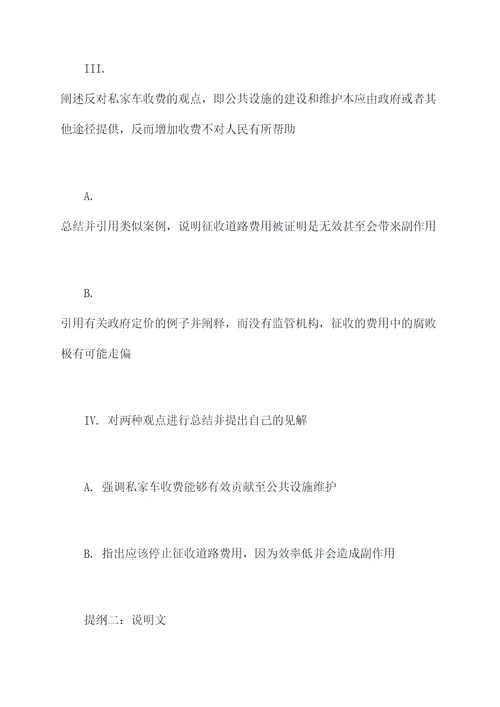 III.

阐述反对私家车收费的观点，即公共设施的建设和维护本应由政府或者其他途径提供，反而增加收费不对人民有所帮助

A.

总结并引用类似案例，说明征收道路费用被证明是无效甚至会带来副作用

B.

引用有关政府定价的例子并阐释，而没有监管机构，征收的费用中的腐败极有可能走偏

IV. 对两种观点进行总结并提出自己的见解

A. 强调私家车收费能够有效贡献至公共设施维护

B. 指出应该停止征收道路费用，因为效率低并会造成副作用

提纲二：说明文